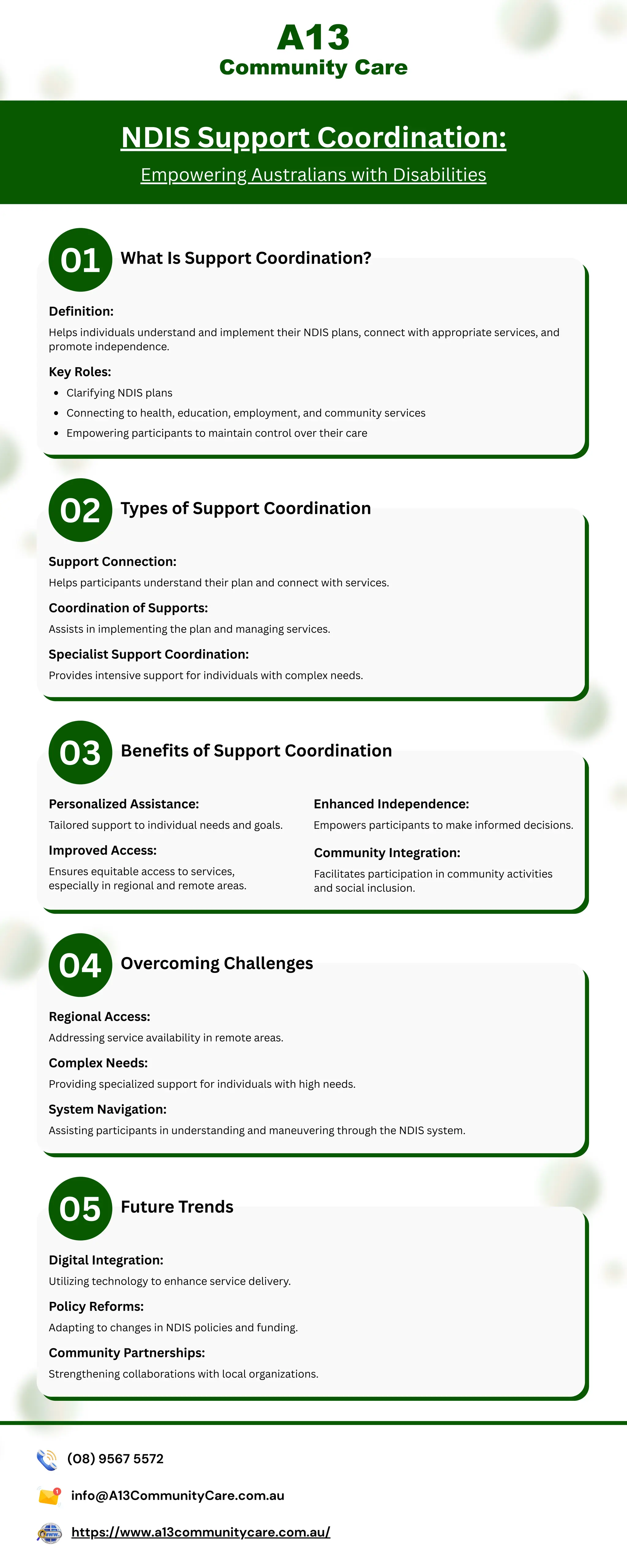 A13
Community Care

NDIS Support Coordination:
Empowering Australians with Disabilities

01 What Is Support Coordination?

Definition:
Helps individuals understand and implement their NDIS plans, connect with appropriate services, and promote independence.

Key Roles:
- Clarifying NDIS plans
- Connecting to health, education, employment, and community services
- Empowering participants to maintain control over their care

02 Types of Support Coordination

Support Connection:
Helps participants understand their plan and connect with services.

Coordination of Supports:
Assists in implementing the plan and managing services.

Specialist Support Coordination:
Provides intensive support for individuals with complex needs.

03 Benefits of Support Coordination

Personalized Assistance:
Tailored support to individual needs and goals.

Improved Access:
Ensures equitable access to services, especially in regional and remote areas.

Enhanced Independence:
Empowers participants to make informed decisions.

Community Integration:
Facilitates participation in community activities and social inclusion.

04 Overcoming Challenges

Regional Access:
Addressing service availability in remote areas.

Complex Needs:
Providing specialized support for individuals with high needs.

System Navigation:
Assisting participants in understanding and maneuvering through the NDIS system.

05 Future Trends

Digital Integration:
Utilizing technology to enhance service delivery.

Policy Reforms:
Adapting to changes in NDIS policies and funding.

Community Partnerships:
Strengthening collaborations with local organizations.

(08) 9567 5572

info@A13CommunityCare.com.au

https://www.a13communitycare.com.au/